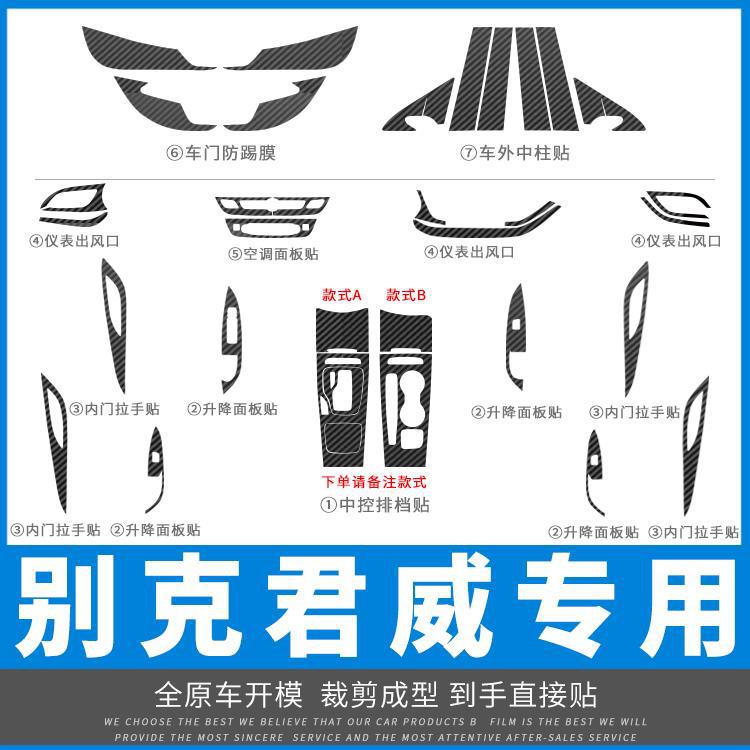 ⑥车门防踢膜

⑦车外中柱贴

④仪表出风口

⑤空调面板贴

④仪表出风口

④仪表出风口

款式A

款式B

③内门拉手贴

②升降面板贴

②升降面板贴

③内门拉手贴

下单请备注款式

①中控排档贴

③内门拉手贴

②升降面板贴

②升降面板贴

③内门拉手贴

别克君威专用

全原车开模 裁剪成型 到手直接贴

WE CHOOSE THE BEST WE BELIEVE THAT OUR CAR PRODUCTS B FILM IS THE BEST WE WILL PROVIDE THE MOST SINCERE SERVICE AND THE MOST ATTENTIVE AFTER-SALES SERVICE